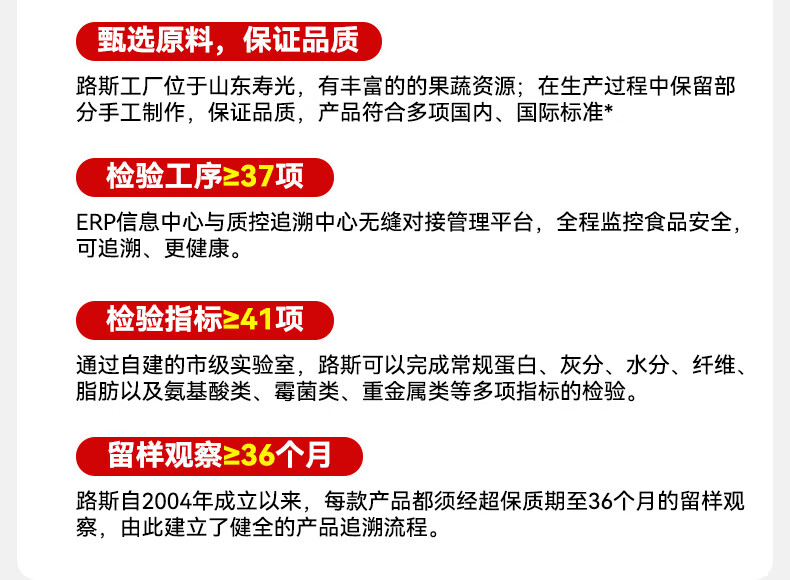 甄选原料，保证品质

路斯工厂位于山东寿光，有丰富的的果蔬资源；在生产过程中保留部分手工制作，保证品质，产品符合多项国内、国际标准*

检验工序≥37项

ERP信息中心与质控追溯中心无缝对接管理平台，全程监控食品安全，可追溯、更健康。

检验指标≥41项

通过自建的市级实验室，路斯可以完成常规蛋白、灰分、水分、纤维、脂肪以及氨基酸类、霉菌类、重金属类等多项指标的检验。

留样观察≥36个月

路斯自2004年成立以来，每款产品都须经超保质期至36个月的留样观察，由此建立了健全的产品追溯流程。